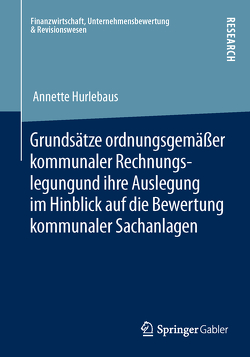 Finanzwirtschaft, Unternehmensbewertung & Revisionswesen

RESEARCH

Annette Hurlebaus

Grundsätze ordnungsgemäßer kommunaler Rechnungslegungund ihre Auslegung im Hinblick auf die Bewertung kommunaler Sachanlagen

Springer Gabler